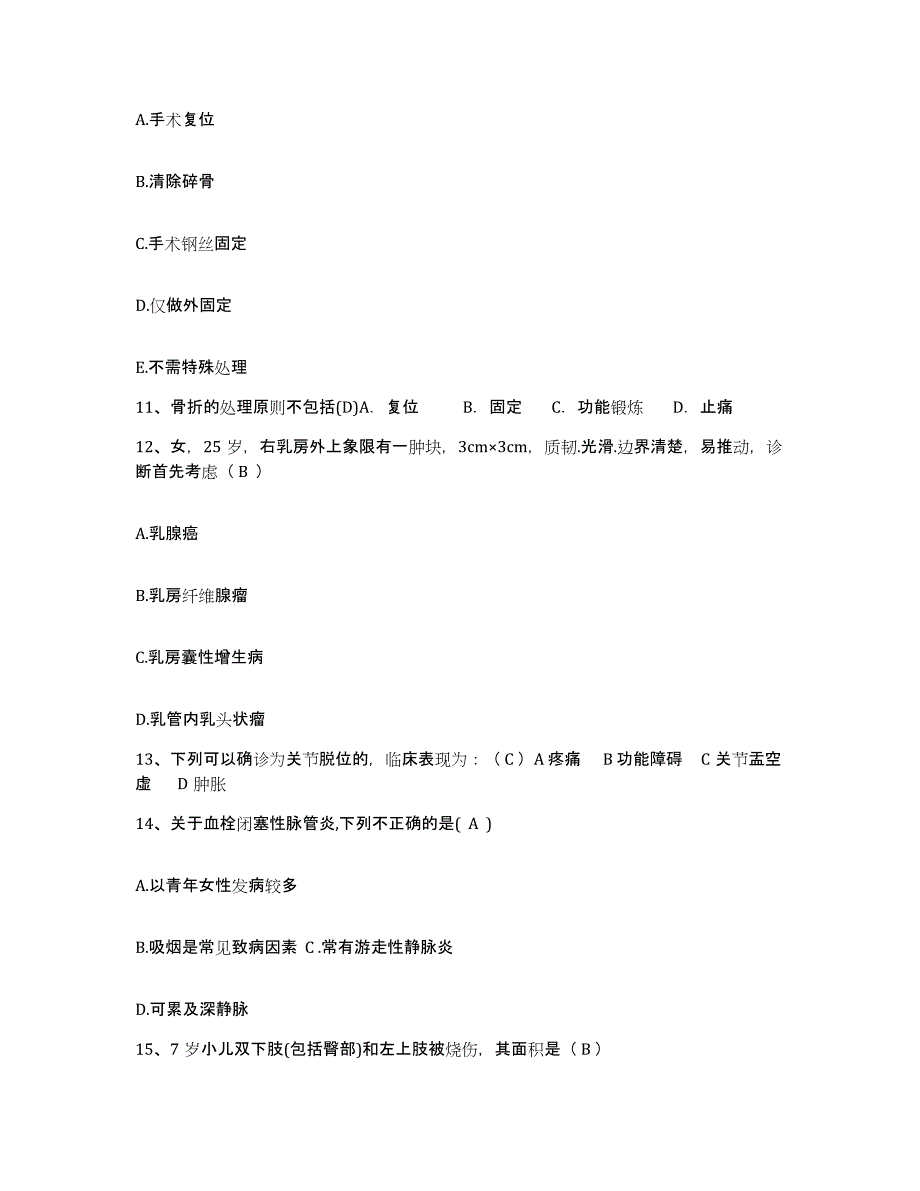 A.手术复位

B.清除碎骨

C.手术钢丝固定

D.仅做外固定

E.不需特殊处理

11、骨折的处理原则不包括(D)A. 复位 B. 固定 C. 功能锻炼 D. 止痛

12、女，25 岁，右乳房外上象限有一肿块，3cm×3cm，质韧.光滑.边界清楚，易推动，诊断首先考虑（ B ）

A.乳腺癌

B.乳房纤维腺瘤

C.乳房囊性增生病

D.乳管内乳头状瘤

13、下列可以确诊为关节脱位的，临床表现为：（ C ）A 疼痛 B 功能障碍 C 关节盂空虚 D 肿胀

14、关于血栓闭塞性脉管炎,下列不正确的是( A )

A.以青年女性发病较多

B.吸烟是常见致病因素 C .常有游走性静脉炎

D.可累及深静脉

15、7 岁小儿双下肢(包括臀部)和左上肢被烧伤，其面积是（ B ）